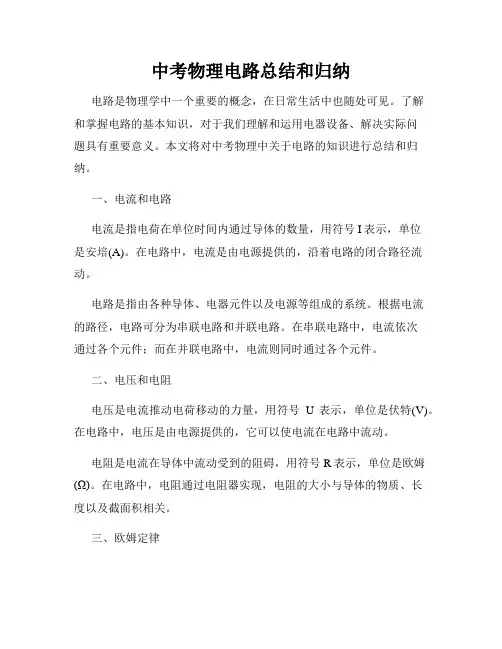 中考物理电路总结和归纳

电路是物理学中一个重要的概念，在日常生活中也随处可见。了解和掌握电路的基本知识，对于我们理解和运用电器设备、解决实际问题具有重要意义。本文将对中考物理中关于电路的知识进行总结和归纳。

一、电流和电路

电流是指电荷在单位时间内通过导体的数量，用符号 I 表示，单位是安培(A)。在电路中，电流是由电源提供的，沿着电路的闭合路径流动。

电路是指由各种导体、电器元件以及电源等组成的系统。根据电流的路径，电路可分为串联电路和并联电路。在串联电路中，电流依次通过各个元件；而在并联电路中，电流则同时通过各个元件。

二、电压和电阻

电压是电流推动电荷移动的力量，用符号 U 表示，单位是伏特(V)。在电路中，电压是由电源提供的，它可以使电流在电路中流动。

电阻是电流在导体中流动受到的阻碍，用符号 R 表示，单位是欧姆(Ω)。在电路中，电阻通过电阻器实现，电阻的大小与导体的物质、长度以及截面积相关。

三、欧姆定律